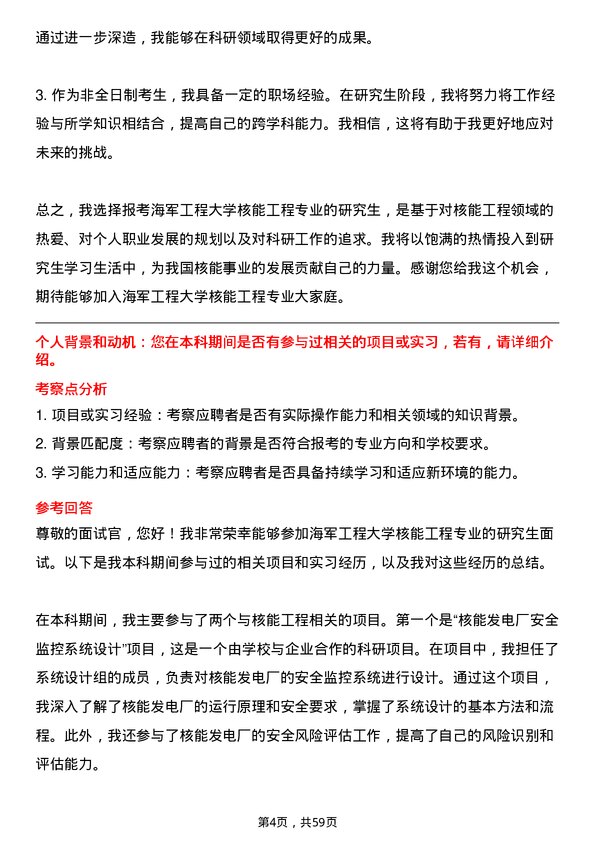 通过进一步深造，我能够在科研领域取得更好的成果。

3. 作为非全日制考生，我具备一定的职场经验。在研究生阶段，我将努力将工作经验与所学知识相结合，提高自己的跨学科能力。我相信，这将有助于我更好地应对未来的挑战。

总之，我选择报考海军工程大学核能工程专业的研究生，是基于对核能工程领域的热爱、对个人职业发展的规划以及对科研工作的追求。我将以饱满的热情投入到研究生学习生活中，为我国核能事业的发展贡献自己的力量。感谢您给我这个机会，期待能够加入海军工程大学核能工程专业大家庭。

个人背景和动机：您在本科期间是否有参与过相关的项目或实习，若有，请详细介绍。

考察点分析

1. 项目或实习经验：考察应聘者是否有实际操作能力和相关领域的知识背景。

2. 背景匹配度：考察应聘者的背景是否符合报考的专业方向和学校要求。

3. 学习能力和适应能力：考察应聘者是否具备持续学习和适应新环境的能力。

参考回答

尊敬的面试官，您好！我非常荣幸能够参加海军工程大学核能工程专业的研究生面试。以下是我本科期间参与过的相关项目和实习经历，以及我对这些经历的总结。

在本科期间，我主要参与了两个与核能工程相关的项目。第一个是“核能发电厂安全监控系统设计”项目，这是一个由学校与企业合作的科研项目。在项目中，我担任了系统设计组的成员，负责对核能发电厂的安全监控系统进行设计。通过这个项目，我深入了解了核能发电厂的运行原理和安全要求，掌握了系统设计的基本方法和流程。此外，我还参与了核能发电厂的安全风险评估工作，提高了自己的风险识别和评估能力。

第4页，共59页